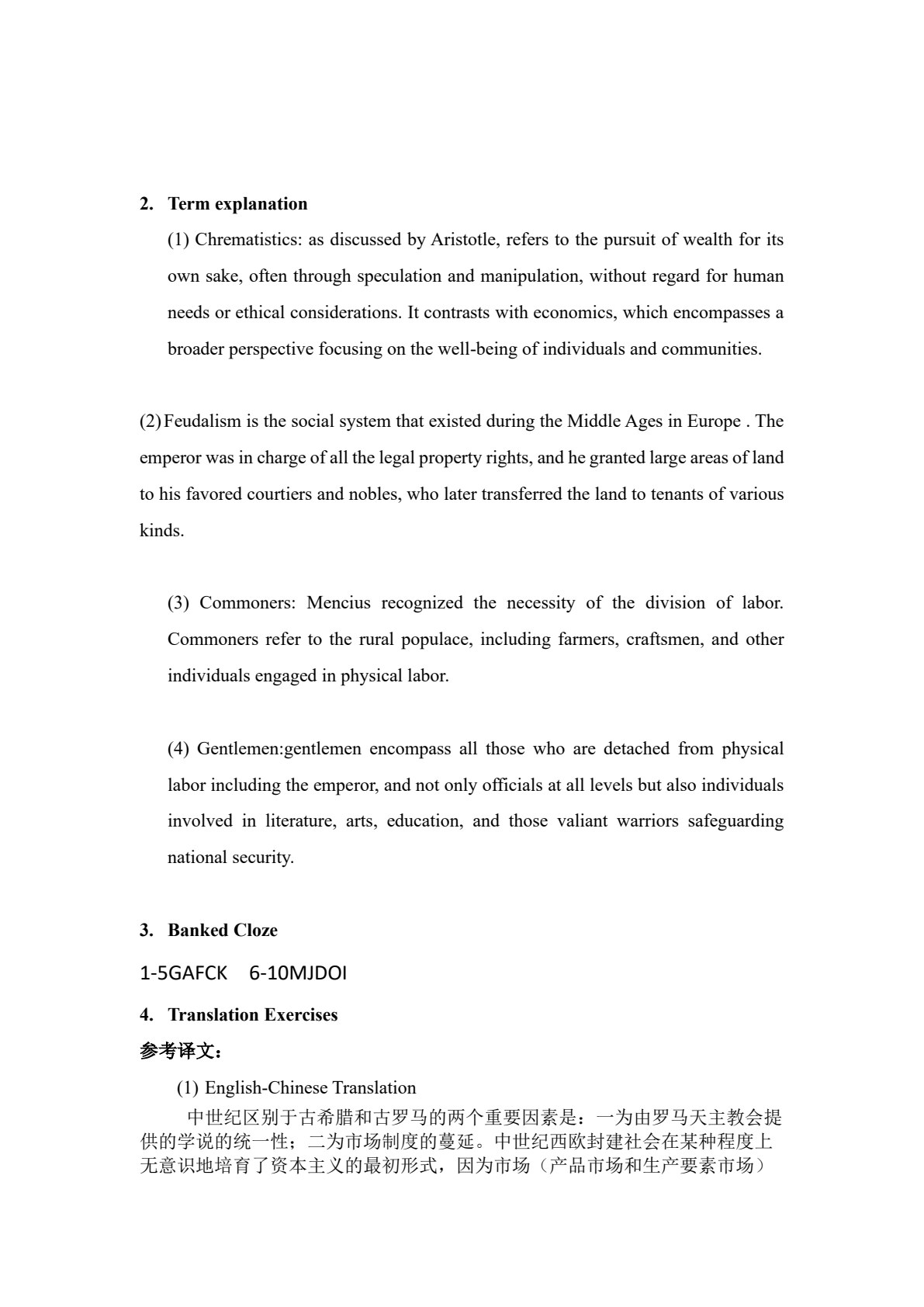 2. Term explanation

(1) Chrematistics: as discussed by Aristotle, refers to the pursuit of wealth for its own sake, often through speculation and manipulation, without regard for human needs or ethical considerations. It contrasts with economics, which encompasses a broader perspective focusing on the well-being of individuals and communities.

(2) Feudalism is the social system that existed during the Middle Ages in Europe . The emperor was in charge of all the legal property rights, and he granted large areas of land to his favored courtiers and nobles, who later transferred the land to tenants of various kinds.

(3) Commoners: Mencius recognized the necessity of the division of labor. Commoners refer to the rural populace, including farmers, craftsmen, and other individuals engaged in physical labor.

(4) Gentlemen:gentlemen encompass all those who are detached from physical labor including the emperor, and not only officials at all levels but also individuals involved in literature, arts, education, and those valiant warriors safeguarding national security.

3. Banked Cloze

1-5GAFCK 6-10MJDOI

4. Translation Exercises

参考译文：

(1) English-Chinese Translation

中世纪区别于古希腊和古罗马的两个重要因素是：一为由罗马天主教会提供的学说的统一性；二为市场制度的蔓延。中世纪西欧封建社会在某种程度上无意识地培育了资本主义的最初形式，因为市场（产品市场和生产要素市场）